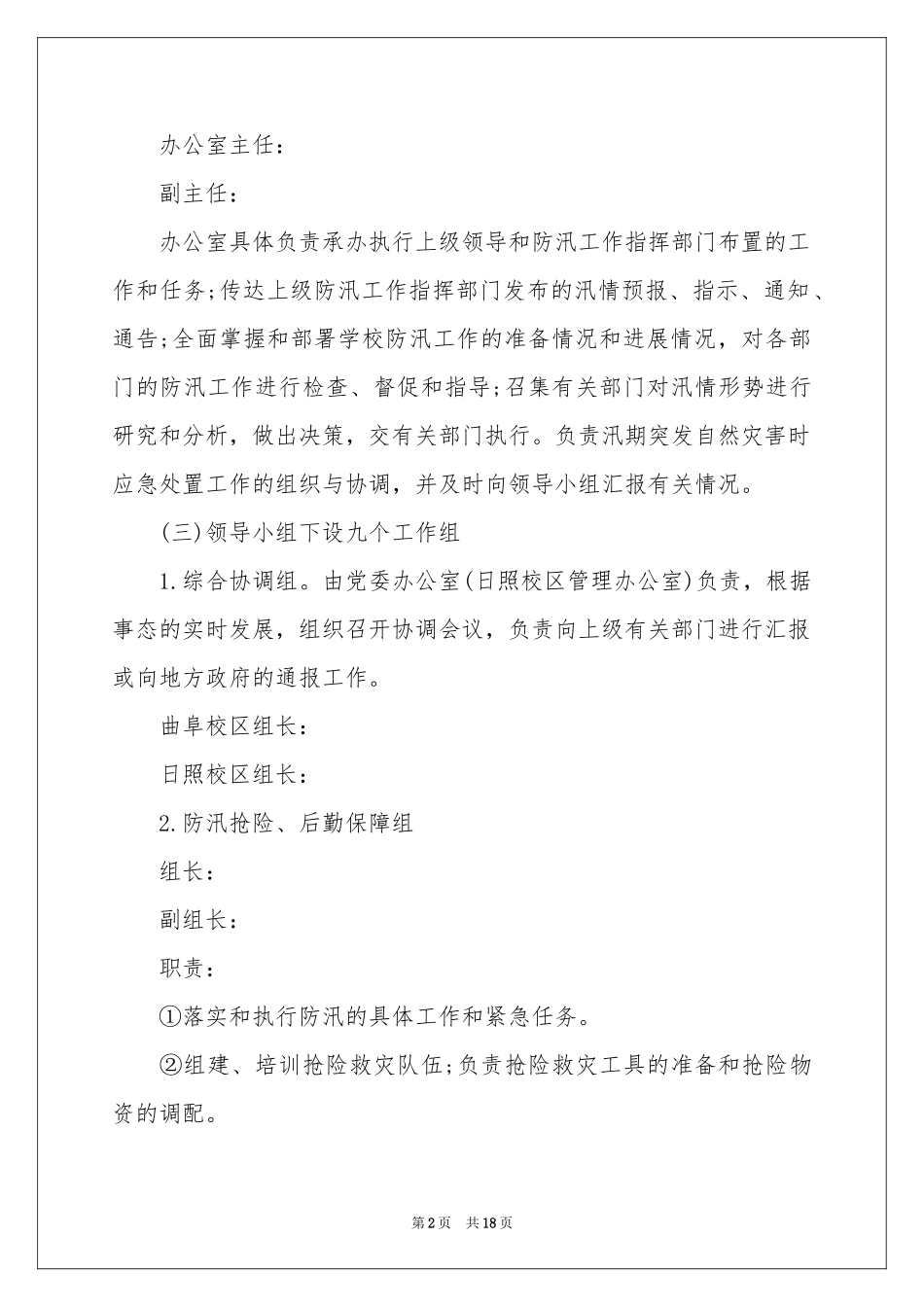 办公室主任：

副主任：

办公室具体负责承办执行上级领导和防汛工作指挥部门布置的工作和任务;传达上级防汛工作指挥部门发布的汛情预报、指示、通知、通告;全面掌握和部署学校防汛工作的准备情况和进展情况，对各部门的防汛工作进行检查、督促和指导;召集有关部门对汛情形势进行研究和分析，做出决策，交有关部门执行。负责汛期突发自然灾害时应急处置工作的组织与协调，并及时向领导小组汇报有关情况。

(三)领导小组下设九个工作组

1.综合协调组。由党委办公室(日照校区管理办公室)负责，根据事态的实时发展，组织召开协调会议，负责向上级有关部门进行汇报或向地方政府的通报工作。

曲阜校区组长：

日照校区组长：

2.防汛抢险、后勤保障组

组长：

副组长：

职责：

①落实和执行防汛的具体工作和紧急任务。

②组建、培训抢险救灾队伍;负责抢险救灾工具的准备和抢险物资的调配。

第2页 共18页